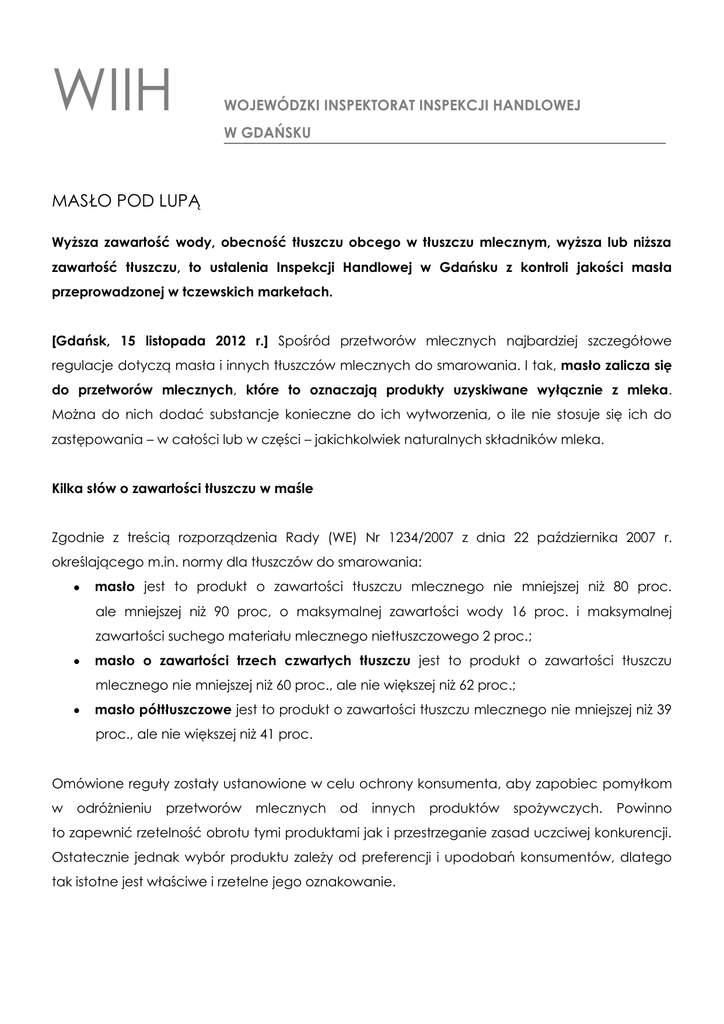 WIIH WOJEWÓDZKI INSPEKTORAT INSPEKCJI HANDLOWEJ W GDAŃSKU

MASŁO POD LUPĄ

Wyższa zawartość wody, obecność tłuszczu obcego w tłuszczu mlecznym, wyższa lub niższa zawartość tłuszczu, to ustalenia Inspekcji Handlowej w Gdańsku z kontroli jakości masła przeprowadzonej w tczewskich marketach.

[Gdańsk, 15 listopada 2012 r.] Spośród przetworów mlecznych najbardziej szczegółowe regulacje dotyczą masła i innych tłuszczów mlecznych do smarowania. I tak, masło zalicza się do przetworów mlecznych, które to oznaczają produkty uzyskiwane wyłącznie z mleka. Można do nich dodać substancje konieczne do ich wytworzenia, o ile nie stosuje się ich do zastępowania – w całości lub w części – jakichkolwiek naturalnych składników mleka.

Kilka słów o zawartości tłuszczu w maśle

Zgodnie z treścią rozporządzenia Rady (WE) Nr 1234/2007 z dnia 22 października 2007 r. określającego m.in. normy dla tłuszczów do smarowania:
• masło jest to produkt o zawartości tłuszczu mlecznego nie mniejszej niż 80 proc. ale mniejszej niż 90 proc, o maksymalnej zawartości wody 16 proc. i maksymalnej zawartości suchego materiału mlecznego nietłuszczowego 2 proc.;
• masło o zawartości trzech czwartych tłuszczu jest to produkt o zawartości tłuszczu mlecznego nie mniejszej niż 60 proc., ale nie większej niż 62 proc.;
• masło półtłuszczowe jest to produkt o zawartości tłuszczu mlecznego nie mniejszej niż 39 proc., ale nie większej niż 41 proc.

Omówione reguły zostały ustanowione w celu ochrony konsumenta, aby zapobiec pomyłkom w odróżnieniu przetworów mlecznych od innych produktów spożywczych. Powinno to zapewnić rzetelność obrotu tymi produktami jak i przestrzeganie zasad uczciwej konkurencji. Ostatecznie jednak wybór produktu zależy od preferencji i upodobań konsumentów, dlatego tak istotne jest właściwe i rzetelne jego oznakowanie.